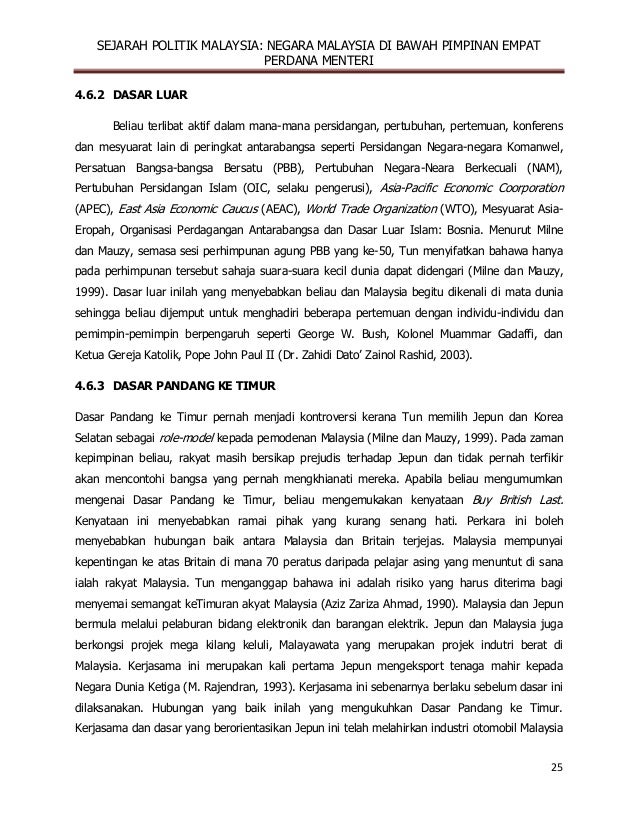 SEJARAH POLITIK MALAYSIA: NEGARA MALAYSIA DI BAWAH PIMPINAN EMPAT PERDANA MENTERI

4.6.2 DASAR LUAR

Beliau terlibat aktif dalam mana-mana persidangan, pertubuhan, pertemuan, konferens dan mesyuarat lain di peringkat antarabangsa seperti Persidangan Negara-negara Komanwel, Persatuan Bangsa-bangsa Bersatu (PBB), Pertubuhan Negara-Neara Berkecuali (NAM), Pertubuhan Persidangan Islam (OIC, selaku pengerusi), Asia-Pacific Economic Coorporation (APEC), East Asia Economic Caucus (AEAC), World Trade Organization (WTO), Mesyuarat Asia-Eropah, Organisasi Perdagangan Antarabangsa dan Dasar Luar Islam: Bosnia. Menurut Milne dan Mauzy, semasa sesi perhimpunan agung PBB yang ke-50, Tun menyifatkan bahawa hanya pada perhimpunan tersebut sahaja suara-suara kecil dunia dapat didengari (Milne dan Mauzy, 1999). Dasar luar inilah yang menyebabkan beliau dan Malaysia begitu dikenali di mata dunia sehingga beliau dijemput untuk menghadiri beberapa pertemuan dengan individu-individu dan pemimpin-pemimpin berpengaruh seperti George W. Bush, Kolonel Muammar Gadaffi, dan Ketua Gereja Katolik, Pope John Paul II (Dr. Zahidi Dato' Zainol Rashid, 2003).

4.6.3 DASAR PANDANG KE TIMUR

Dasar Pandang ke Timur pernah menjadi kontroversi kerana Tun memilih Jepun dan Korea Selatan sebagai role-model kepada pemodenan Malaysia (Milne dan Mauzy, 1999). Pada zaman kepimpinan beliau, rakyat masih bersikap prejudis terhadap Jepun dan tidak pernah terfikir akan mencontohi bangsa yang pernah mengkhianati mereka. Apabila beliau mengumumkan mengenai Dasar Pandang ke Timur, beliau mengemukakan kenyataan Buy British Last. Kenyataan ini menyebabkan ramai pihak yang kurang senang hati. Perkara ini boleh menyebabkan hubungan baik antara Malaysia dan Britain terjejas. Malaysia mempunyai kepentingan ke atas Britain di mana 70 peratus daripada pelajar asing yang menuntut di sana ialah rakyat Malaysia. Tun menganggap bahawa ini adalah risiko yang harus diterima bagi menyemai semangat keTimuran akyat Malaysia (Aziz Zariza Ahmad, 1990). Malaysia dan Jepun bermula melalui pelaburan bidang elektronik dan barangan elektrik. Jepun dan Malaysia juga berkongsi projek mega kilang keluli, Malayawata yang merupakan projek indutri berat di Malaysia. Kerjasama ini merupakan kali pertama Jepun mengeksport tenaga mahir kepada Negara Dunia Ketiga (M. Rajendran, 1993). Kerjasama ini sebenarnya berlaku sebelum dasar ini dilaksanakan. Hubungan yang baik inilah yang mengukuhkan Dasar Pandang ke Timur. Kerjasama dan dasar yang berorientasikan Jepun ini telah melahirkan industri otomobil Malaysia

25